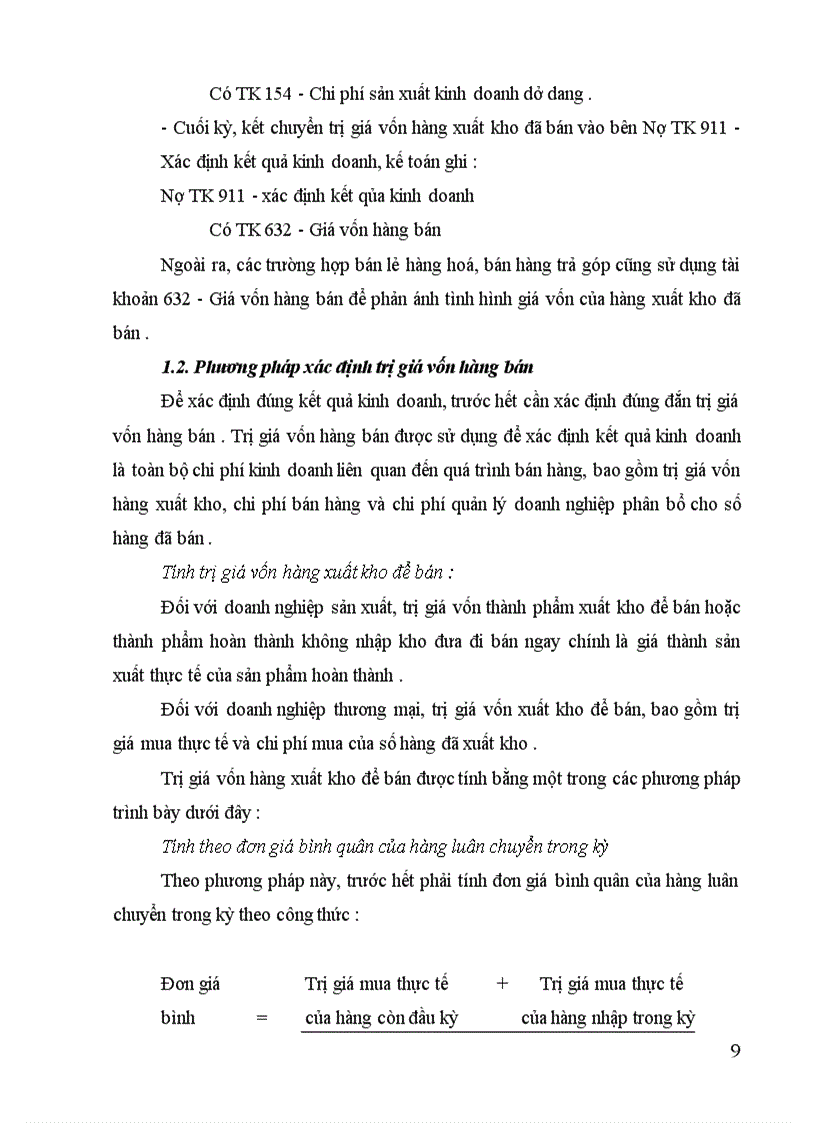 Có TK 154 - Chi phí sản xuất kinh doanh dở dang .

- Cuối kỳ, kết chuyển trị giá vốn hàng xuất kho đã bán vào bên Nợ TK 911 - Xác định kết quả kinh doanh, kế toán ghi :

Nợ TK 911 - xác định kết qủa kinh doanh

Có TK 632 - Giá vốn hàng bán

Ngoài ra, các trường hợp bán lẻ hàng hoá, bán hàng trả góp cũng sử dụng tài khoản 632 - Giá vốn hàng bán để phản ánh tình hình giá vốn của hàng xuất kho đã bán .

1.2. Phương pháp xác định trị giá vốn hàng bán

Để xác định đúng kết quả kinh doanh, trước hết cần xác định đúng đắn trị giá vốn hàng bán . Trị giá vốn hàng bán được sử dụng để xác định kết quả kinh doanh là toàn bộ chi phí kinh doanh liên quan đến quá trình bán hàng, bao gồm trị giá vốn hàng xuất kho, chi phí bán hàng và chi phí quản lý doanh nghiệp phân bổ cho số hàng đã bán .

Tính trị giá vốn hàng xuất kho để bán :

Đối với doanh nghiệp sản xuất, trị giá vốn thành phẩm xuất kho để bán hoặc thành phẩm hoàn thành không nhập kho đưa đi bán ngay chính là giá thành sản xuất thực tế của sản phẩm hoàn thành .

Đối với doanh nghiệp thương mại, trị giá vốn xuất kho để bán, bao gồm trị giá mua thực tế và chi phí mua của số hàng đã xuất kho .

Trị giá vốn hàng xuất kho để bán được tính bằng một trong các phương pháp trình bày dưới đây :

Tính theo đơn giá bình quân của hàng luân chuyển trong kỳ

Theo phương pháp này, trước hết phải tính đơn giá bình quân của hàng luân chuyển trong kỳ theo công thức :

Đơn giá bình = Trị giá mua thực tế của hàng còn đầu kỳ + Trị giá mua thực tế của hàng nhập trong kỳ

9